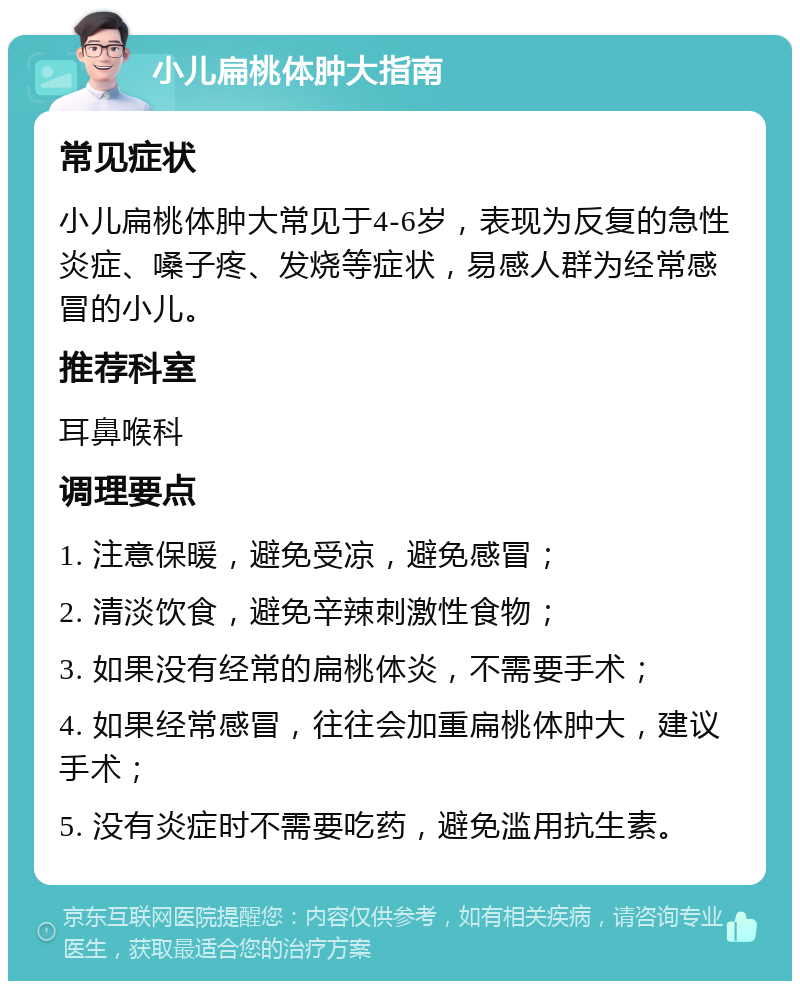 小儿扁桃体肿大指南

常见症状

小儿扁桃体肿大常见于4-6岁，表现为反复的急性炎症、嗓子疼、发烧等症状，易感人群为经常感冒的小儿。

推荐科室

耳鼻喉科

调理要点

1. 注意保暖，避免受凉，避免感冒；

2. 清淡饮食，避免辛辣刺激性食物；

3. 如果没有经常的扁桃体炎，不需要手术；

4. 如果经常感冒，往往会加重扁桃体肿大，建议手术；

5. 没有炎症时不需要吃药，避免滥用抗生素。

京东互联网医院提醒您：内容仅供参考，如有相关疾病，请咨询专业医生，获取最适合您的治疗方案